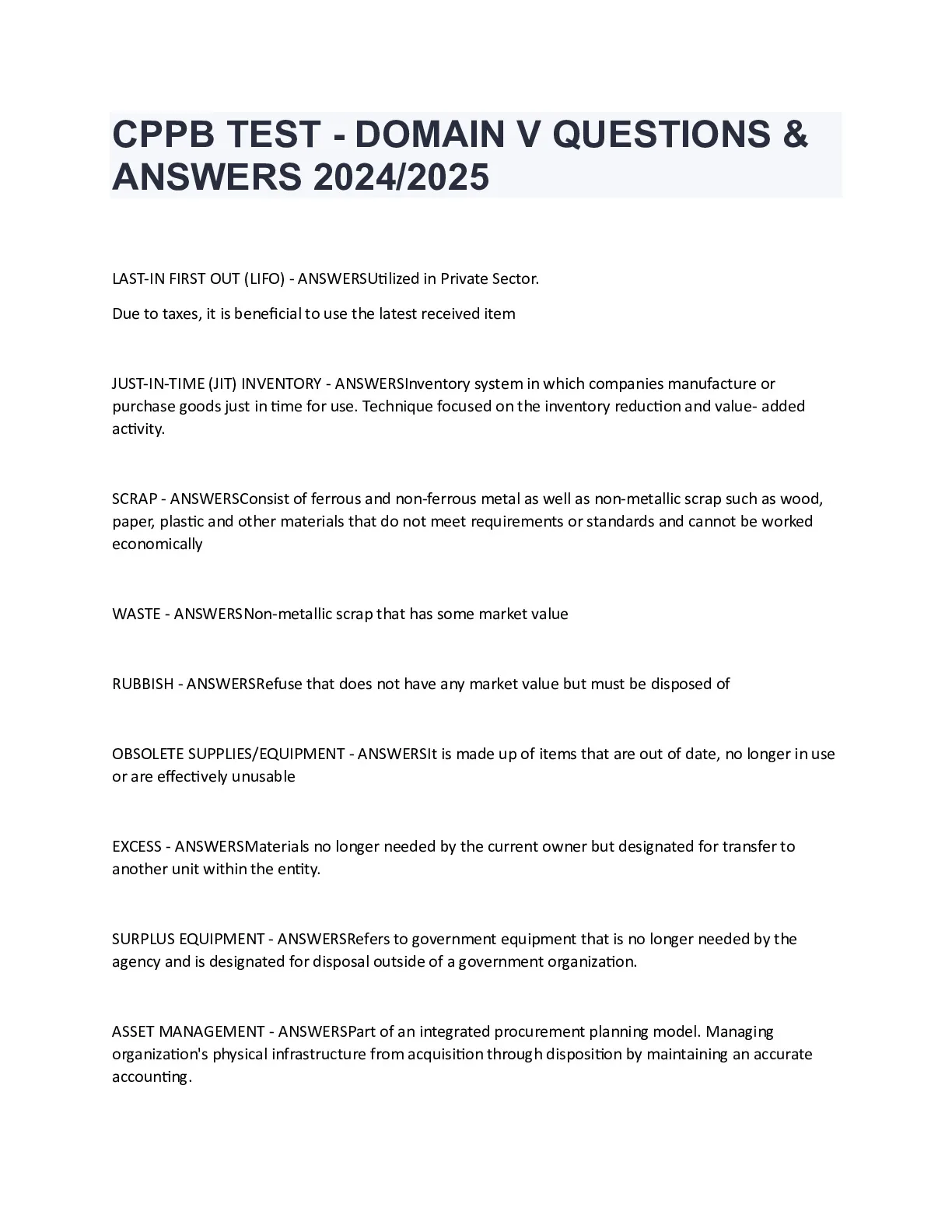 CPPB TEST - DOMAIN V QUESTIONS & ANSWERS 2024/2025

LAST-IN FIRST OUT (LIFO) - ANSWERSUtilized in Private Sector.

Due to taxes, it is beneficial to use the latest received item

JUST-IN-TIME (JIT) INVENTORY - ANSWERSInventory system in which companies manufacture or purchase goods just in time for use. Technique focused on the inventory reduction and value- added activity.

SCRAP - ANSWERSConsist of ferrous and non-ferrous metal as well as non-metallic scrap such as wood, paper, plastic and other materials that do not meet requirements or standards and cannot be worked economically

WASTE - ANSWERSNon-metallic scrap that has some market value

RUBBISH - ANSWERSRefuse that does not have any market value but must be disposed of

OBSOLETE SUPPLIES/EQUIPMENT - ANSWERSIt is made up of items that are out of date, no longer in use or are effectively unusable

EXCESS - ANSWERSMaterials no longer needed by the current owner but designated for transfer to another unit within the entity.

SURPLUS EQUIPMENT - ANSWERSRefers to government equipment that is no longer needed by the agency and is designated for disposal outside of a government organization.

ASSET MANAGEMENT - ANSWERSPart of an integrated procurement planning model. Managing organization's physical infrastructure from acquisition through disposition by maintaining an accurate accounting.